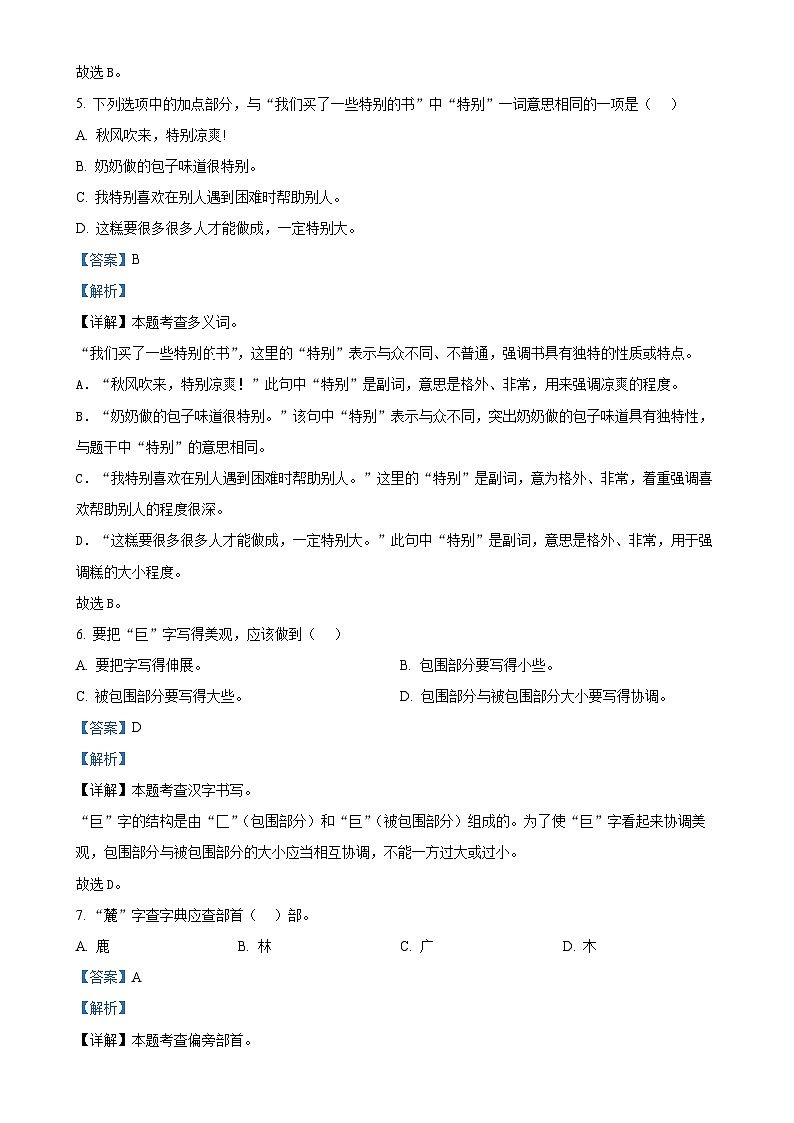 故选B。

5. 下列选项中的加点部分，与“我们买了一些特别的书”中“特别”一词意思相同的一项是（　）

A. 秋风吹来，特别凉爽!

B. 奶奶做的包子味道很特别。

C. 我特别喜欢在别人遇到困难时帮助别人。

D. 这糕要很多很多人才能做成，一定特别大。

【答案】B

【解析】

【详解】本题考查多义词。

“我们买了一些特别的书”，这里的“特别”表示与众不同、不普通，强调书具有独特的性质或特点。

A．“秋风吹来，特别凉爽！”此句中“特别”是副词，意思是格外、非常，用来强调凉爽的程度。

B．“奶奶做的包子味道很特别。”该句中“特别”表示与众不同，突出奶奶做的包子味道具有独特性，与题干中“特别”的意思相同。

C．“我特别喜欢在别人遇到困难时帮助别人。”这里的“特别”是副词，意为格外、非常，着重强调喜欢帮助别人的程度很深。

D．“这糕要很多很多人才能做成，一定特别大。”此句中“特别”是副词，意思是格外、非常，用于强调糕的大小程度。

故选B。

6. 要把“巨”字写得美观，应该做到（　）

A. 要把字写得伸展。

B. 包围部分要写得小些。

C. 被包围部分要写得大些。

D. 包围部分与被包围部分大小要写得协调。

【答案】D

【解析】

【详解】本题考查汉字书写。

“巨”字的结构是由“匚”（包围部分）和“巨”（被包围部分）组成的。为了使“巨”字看起来协调美观，包围部分与被包围部分的大小应当相互协调，不能一方过大或过小。

故选D。

7. “麓”字查字典应查部首（　）部。

A. 鹿

B. 林

C. 广

D. 木

【答案】A

【解析】

【详解】本题考查偏旁部首。